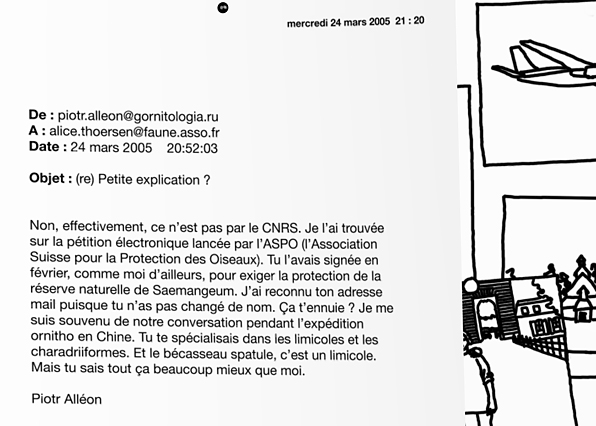 mercredi 24 mars 2005 21 : 20

De : piotr.alleon@gornitologia.ru
A : alice.thoersen@faune.asso.fr
Date : 24 mars 2005 20:52:03

Objet : (re) Petite explication ?

Non, effectivement, ce n'est pas par le CNRS. Je l'ai trouvée sur la pétition électronique lancée par l'ASPO (l'Association Suisse pour la Protection des Oiseaux). Tu l'avais signée en février, comme moi d'ailleurs, pour exiger la protection de la réserve naturelle de Saemangeum. J'ai reconnu ton adresse mail puisque tu n'as pas changé de nom. Ça t'ennuie ? Je me suis souvenu de notre conversation pendant l'expédition ornitho en Chine. Tu te spécialisais dans les limicoles et les charadriiformes. Et le bécasseau spatule, c'est un limicole. Mais tu sais tout ça beaucoup mieux que moi.

Piotr Alléon